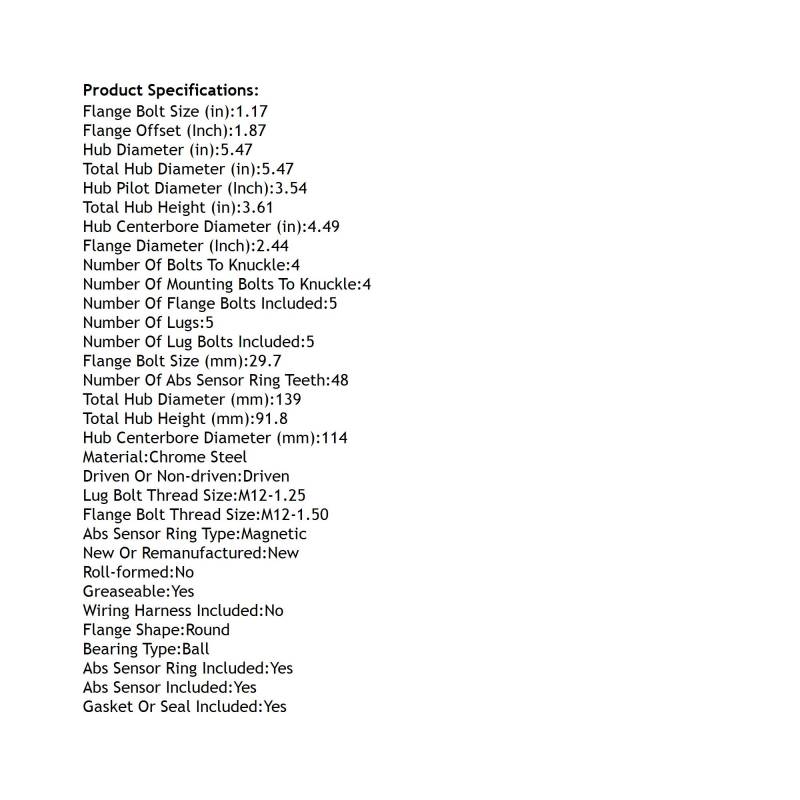 Product Specifications:
Flange Bolt Size (in):1.17
Flange Offset (Inch):1.87
Hub Diameter (in):5.47
Total Hub Diameter (in):5.47
Hub Pilot Diameter (Inch):3.54
Total Hub Height (in):3.61
Hub Centerbore Diameter (in):4.49
Flange Diameter (Inch):2.44
Number Of Bolts To Knuckle:4
Number Of Mounting Bolts To Knuckle:4
Number Of Flange Bolts Included:5
Number Of Lugs:5
Number Of Lug Bolts Included:5
Flange Bolt Size (mm):29.7
Number Of Abs Sensor Ring Teeth:48
Total Hub Diameter (mm):139
Total Hub Height (mm):91.8
Hub Centerbore Diameter (mm):114
Material:Chrome Steel
Driven Or Non-driven:Driven
Lug Bolt Thread Size:M12-1.25
Flange Bolt Thread Size:M12-1.50
Abs Sensor Ring Type:Magnetic
New Or Remanufactured:New
Roll-formed:No
Greaseable:Yes
Wiring Harness Included:No
Flange Shape:Round
Bearing Type:Ball
Abs Sensor Ring Included:Yes
Abs Sensor Included:Yes
Gasket Or Seal Included:Yes